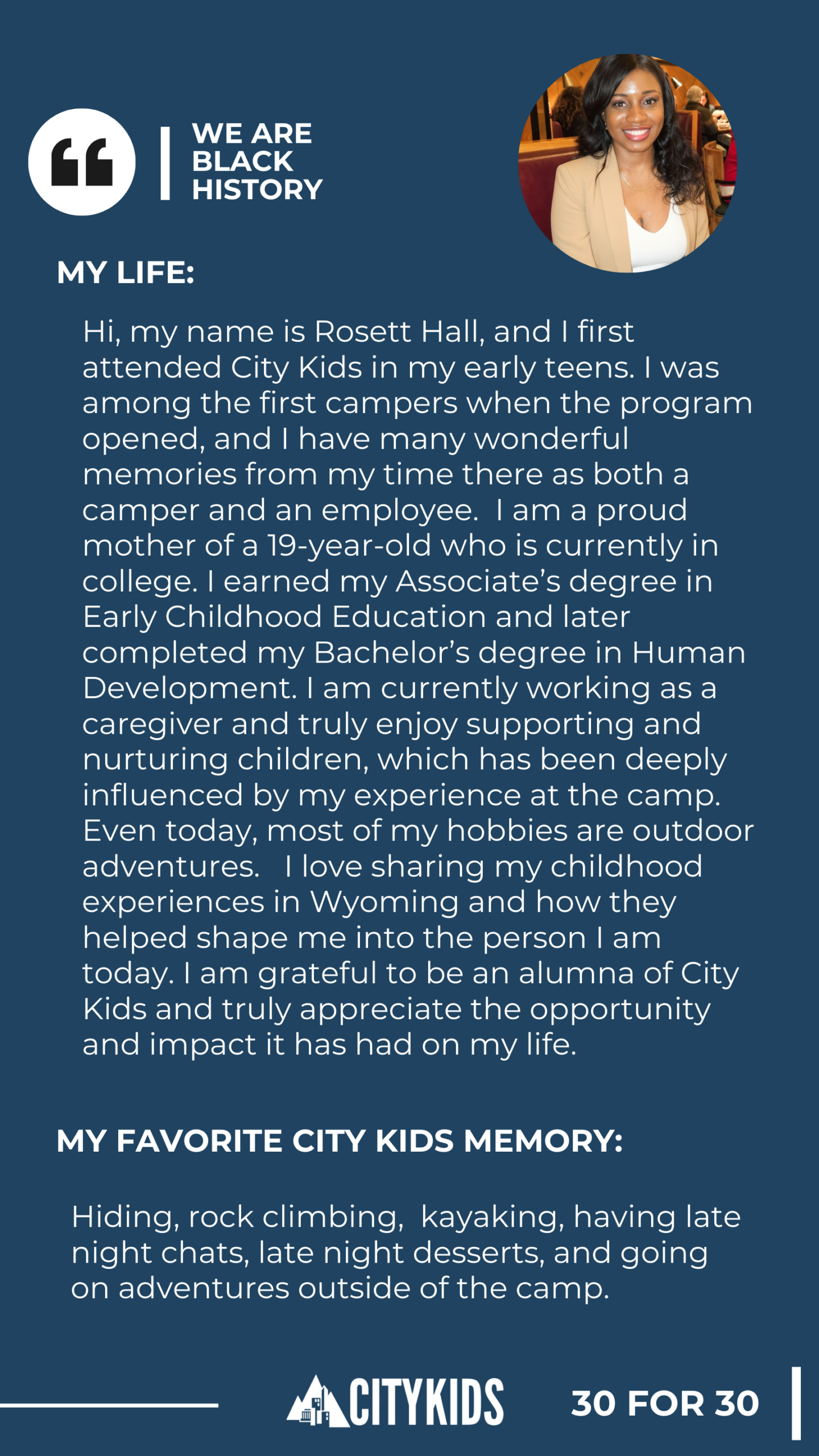 WE ARE BLACK HISTORY

MY LIFE:

Hi, my name is Rosett Hall, and I first attended City Kids in my early teens. I was among the first campers when the program opened, and I have many wonderful memories from my time there as both a camper and an employee. I am a proud mother of a 19-year-old who is currently in college. I earned my Associate's degree in Early Childhood Education and later completed my Bachelor's degree in Human Development. I am currently working as a caregiver and truly enjoy supporting and nurturing children, which has been deeply influenced by my experience at the camp. Even today, most of my hobbies are outdoor adventures. I love sharing my childhood experiences in Wyoming and how they helped shape me into the person I am today. I am grateful to be an alumna of City Kids and truly appreciate the opportunity and impact it has had on my life.

MY FAVORITE CITY KIDS MEMORY:

Hiding, rock climbing, kayaking, having late night chats, late night desserts, and going on adventures outside of the camp.

CITYKIDS

30 FOR 30